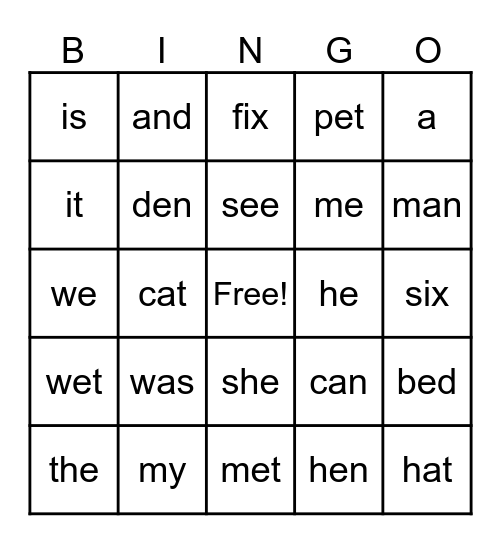 | B | I | N | G | O |
|---|---|---|---|---|
| is | and | fix | pet | a |
| it | den | see | me | man |
| we | cat | Free! | he | six |
| wet | was | she | can | bed |
| the | my | met | hen | hat |